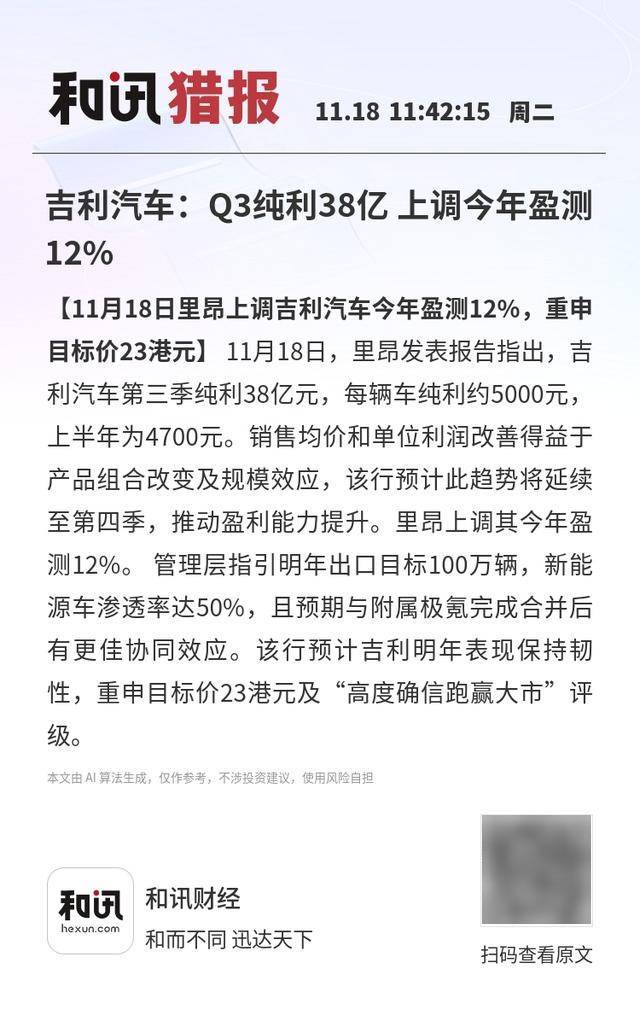 和讯猎报 11.18 11:42:15 周二

吉利汽车：Q3纯利38亿 上调今年盈测12%

【11月18日里昂上调吉利汽车今年盈测12%，重申目标价23港元】 11月18日，里昂发表报告指出，吉利汽车第三季纯利38亿元，每辆车纯利约5000元，上半年为4700元。销售均价和单位利润改善得益于产品组合改变及规模效应，该行预计此趋势将延续至第四季，推动盈利能力提升。里昂上调其今年盈测12%。 管理层指引明年出口目标100万辆，新能源车渗透率达50%，且预期与附属极氪完成合并后有更佳协同效应。该行预计吉利明年表现保持韧性，重申目标价23港元及“高度确信跑赢大市”评级。

本文由AI算法生成，仅作参考，不涉投资建议，使用风险自担

和讯
hexun.com

和讯财经
和而不同 迅达天下

扫码查看原文